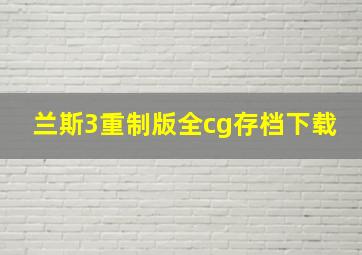 兰斯3重制版全cg存档下载